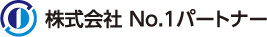 株式会社 No.1パートナー